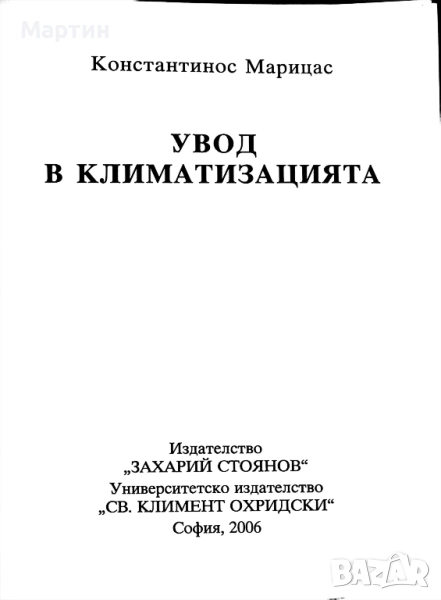 Константинос Марицас

УВОД
В КЛИМАТИЗАЦИЯТА

Издателство
„ЗАХАРИЙ СТОЯНОВ“
Университетско издателство
„СВ. КЛИМЕНТ ОХРИДСКИ“
София, 2006

Мартин

BAZAR